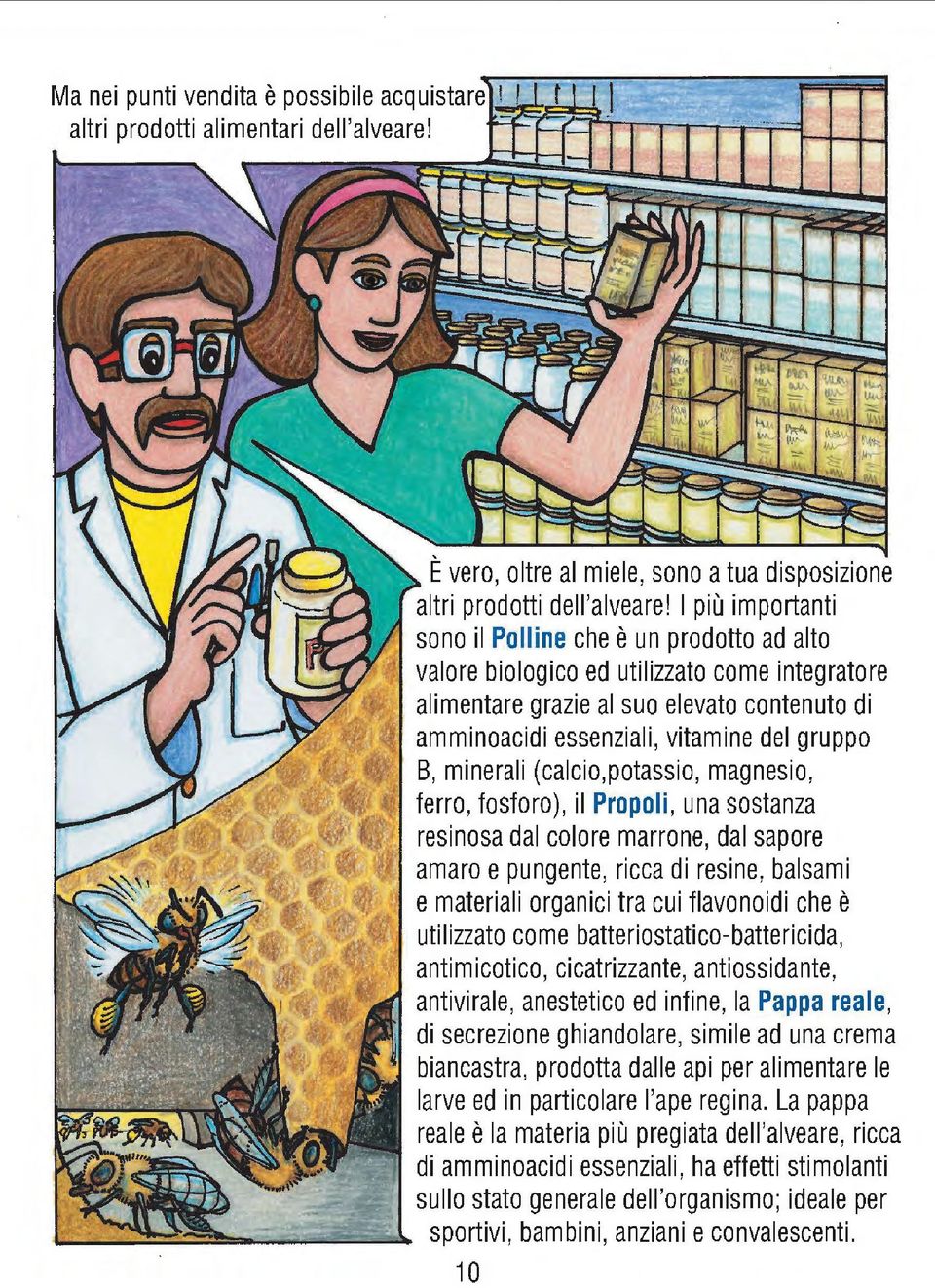 Ma nei punti vendita è possibile acquistare altri prodotti alimentari dell'alveare!

È vero, oltre al miele, sono a tua disposizione altri prodotti dell'alveare! I più importanti sono il Polline che è un prodotto ad alto valore biologico ed utilizzato come integratore alimentare grazie al suo elevato contenuto di amminoacidi essenziali, vitamine del gruppo B, minerali (calcio,potassio, magnesio, ferro, fosforo), il Propoli, una sostanza resinosa dal colore marrone, dal sapore amaro e pungente, ricca di resine, balsami e materiali organici tra cui flavonoidi che è utilizzato come batteriostatico-battericida, antimicotico, cicatrizzante, antiossidante, antivirale, anestetico ed infine, la Pappa reale, di secrezione ghiandolare, simile ad una crema biancastra, prodotta dalle api per alimentare le larve ed in particolare l'ape regina. La pappa reale è la materia più pregiata dell'alveare, ricca di amminoacidi essenziali, ha effetti stimolanti sullo stato generale dell'organismo; ideale per sportivi, bambini, anziani e convalescenti.

10